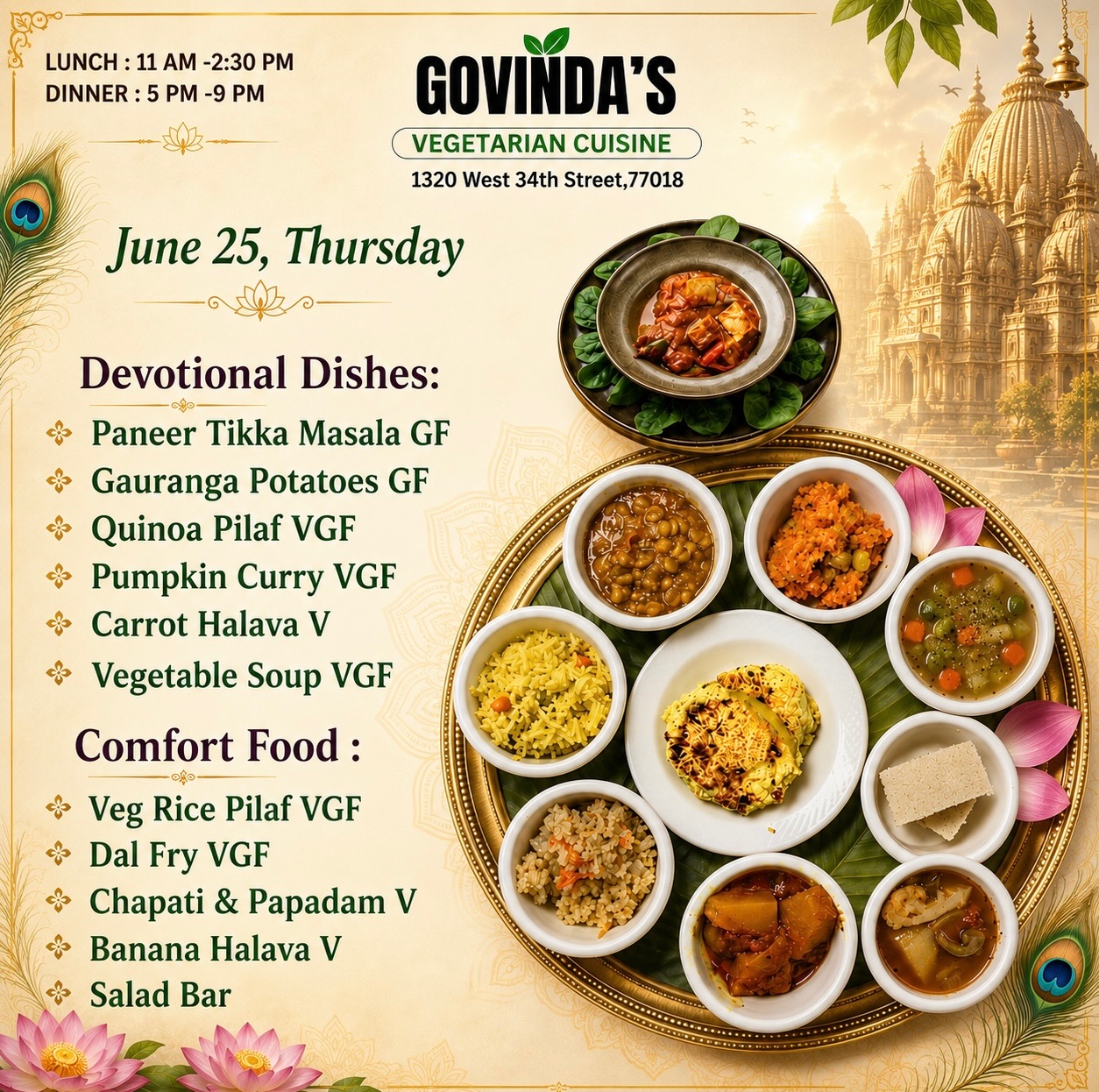 LUNCH : 11 AM -2:30 PM
DINNER : 5 PM -9 PM

GOVINDA'S
VEGETARIAN CUISINE
1320 West 34th Street,77018

June 25, Thursday

Devotional Dishes:
Paneer Tikka Masala GF
Gauranga Potatoes GF
Quinoa Pilaf VGF
Pumpkin Curry VGF
Carrot Halava V
Vegetable Soup VGF

Comfort Food :
Veg Rice Pilaf VGF
Dal Fry VGF
Chapati & Papadam V
Banana Halava V
Salad Bar